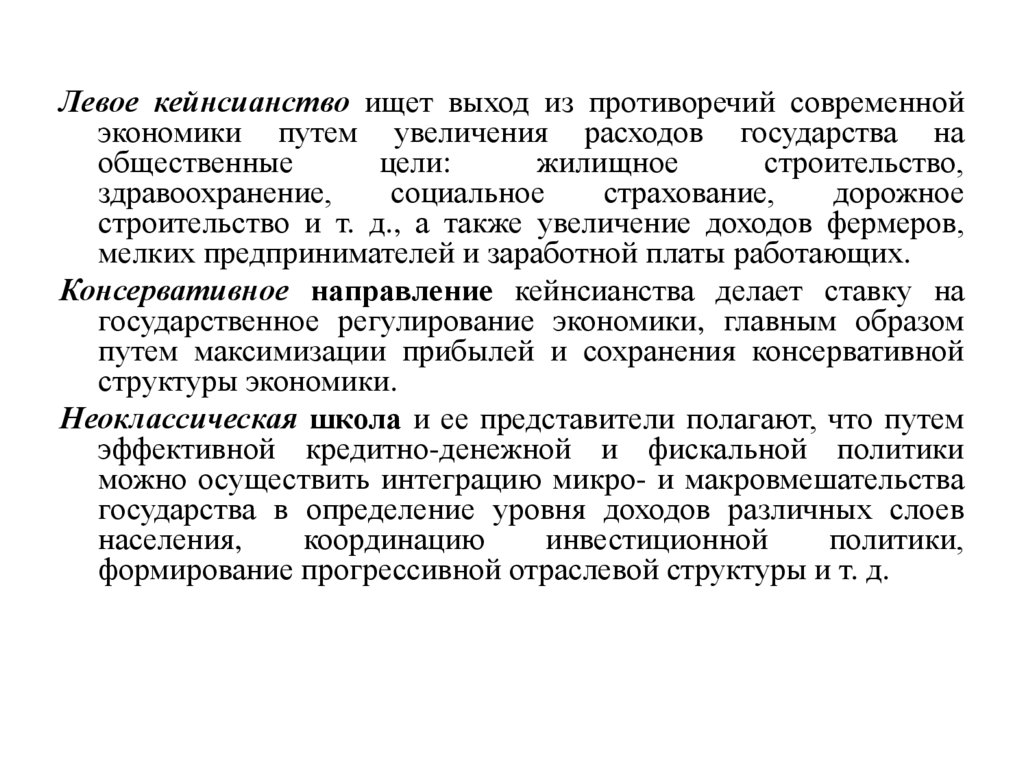 Левое кейнсианство ищет выход из противоречий современной экономики путем увеличения расходов государства на общественные цели: жилищное строительство, здравоохранение, социальное страхование, дорожное строительство и т. д., а также увеличение доходов фермеров, мелких предпринимателей и заработной платы работающих.

Консервативное направление кейнсианства делает ставку на государственное регулирование экономики, главным образом путем максимизации прибылей и сохранения консервативной структуры экономики.

Неоклассическая школа и ее представители полагают, что путем эффективной кредитно-денежной и фискальной политики можно осуществить интеграцию микро- и макровмешательства государства в определение уровня доходов различных слоев населения, координацию инвестиционной политики, формирование прогрессивной отраслевой структуры и т. д.